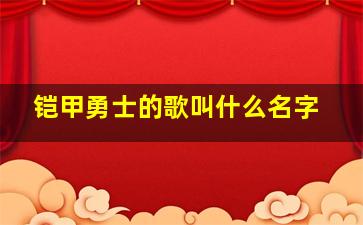 铠甲勇士的歌叫什么名字